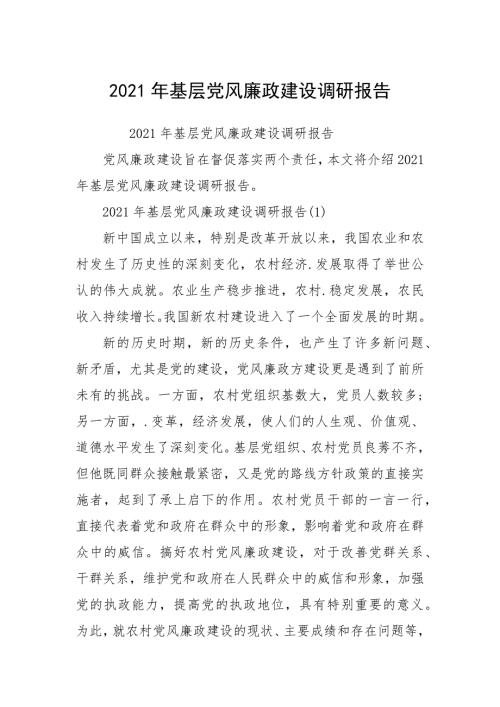 2021 年基层党风廉政建设调研报告

2021 年基层党风廉政建设调研报告

党风廉政建设旨在督促落实两个责任，本文将介绍 2021 年基层党风廉政建设调研报告。

2021 年基层党风廉政建设调研报告(1)

新中国成立以来，特别是改革开放以来，我国农业和农村发生了历史性的深刻变化，农村经济.发展取得了举世公认的伟大成就。农业生产稳步推进，农村.稳定发展，农民收入持续增长。我国新农村建设进入了一个全面发展的时期。

新的历史时期，新的历史条件，也产生了许多新问题、新矛盾，尤其是党的建设，党风廉政方建设更是遇到了前所未有的挑战。一方面，农村党组织基数大，党员人数较多；另一方面，.变革，经济发展，使人们的人生观、价值观、道德水平发生了深刻变化。基层党组织、农村党员良莠不齐，但他既同群众接触最紧密，又是党的路线方针政策的直接实施者，起到了承上启下的作用。农村党员干部的一言一行，直接代表着党和政府在群众中的形象，影响着党和政府在群众中的威信。搞好农村党风廉政建设，对于改善党群关系、干群关系，维护党和政府在人民群众中的威信和形象，加强党的执政能力，提高党的执政地位，具有特别重要的意义。为此，就农村党风廉政建设的现状、主要成绩和存在问题等，